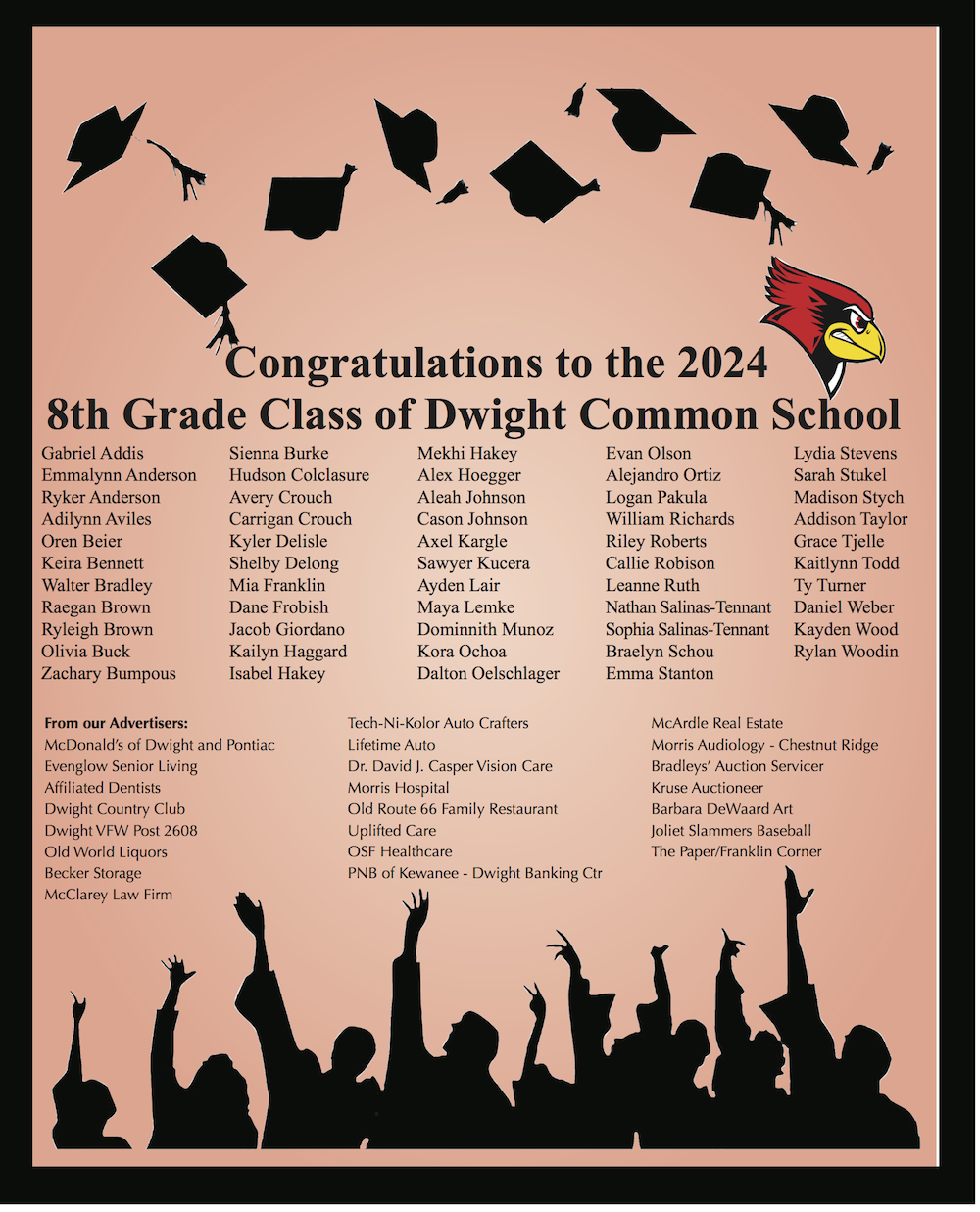 Congratulations to the 2024
8th Grade Class of Dwight Common School

Gabriel Addis
Emmalynn Anderson
Ryker Anderson
Adilynn Aviles
Oren Beier
Keira Bennett
Walter Bradley
Raegan Brown
Ryleigh Brown
Olivia Buck
Zachary Bumpous

Sienna Burke
Hudson Colclasure
Avery Crouch
Carrigan Crouch
Kyler Delisle
Shelby Delong
Mia Franklin
Dane Frobish
Jacob Giordano
Kailyn Haggard
Isabel Hakey

Mekhi Hakey
Alex Hoegger
Aleah Johnson
Cason Johnson
Axel Kargle
Sawyer Kucera
Ayden Lair
Maya Lemke
Dominnith Munoz
Kora Ochoa
Dalton Oelschlager

Evan Olson
Alejandro Ortiz
Logan Pakula
William Richards
Riley Roberts
Callie Robison
Leanne Ruth
Nathan Salinas-Tennant
Sophia Salinas-Tennant
Braelyn Schou
Emma Stanton

Lydia Stevens
Sarah Stukel
Madison Stych
Addison Taylor
Grace Tjelle
Kaitlynn Todd
Ty Turner
Daniel Weber
Kayden Wood
Rylan Woodin

From our Advertisers:
McDonald's of Dwight and Pontiac
Evenglow Senior Living
Affiliated Dentists
Dwight Country Club
Dwight VFW Post 2608
Old World Liquors
Becker Storage
McClarey Law Firm

Tech-Ni-Kolor Auto Crafters
Lifetime Auto
Dr. David J. Casper Vision Care
Morris Hospital
Old Route 66 Family Restaurant
Uplifted Care
OSF Healthcare
PNB of Kewanee - Dwight Banking Ctr

McArdle Real Estate
Morris Audiology - Chestnut Ridge
Bradleys' Auction Servicer
Kruse Auctioneer
Barbara DeWaard Art
Joliet Slammers Baseball
The Paper/Franklin Corner